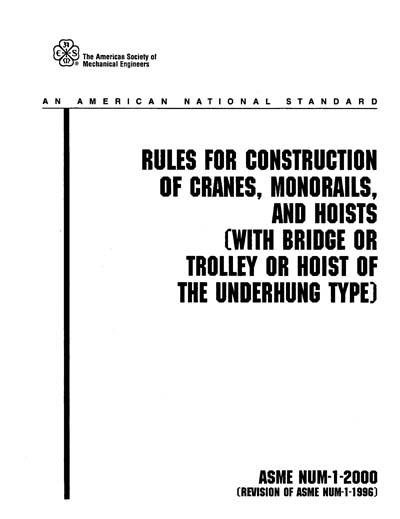 The American Society of Mechanical Engineers

AN AMERICAN NATIONAL STANDARD

RULES FOR CONSTRUCTION OF CRANES, MONORAILS, AND HOISTS (WITH BRIDGE OR TROLLEY OR HOIST OF THE UNDERHUNG TYPE)

ASME NUM-1-2000
(REVISION OF ASME NUM-1-1996)